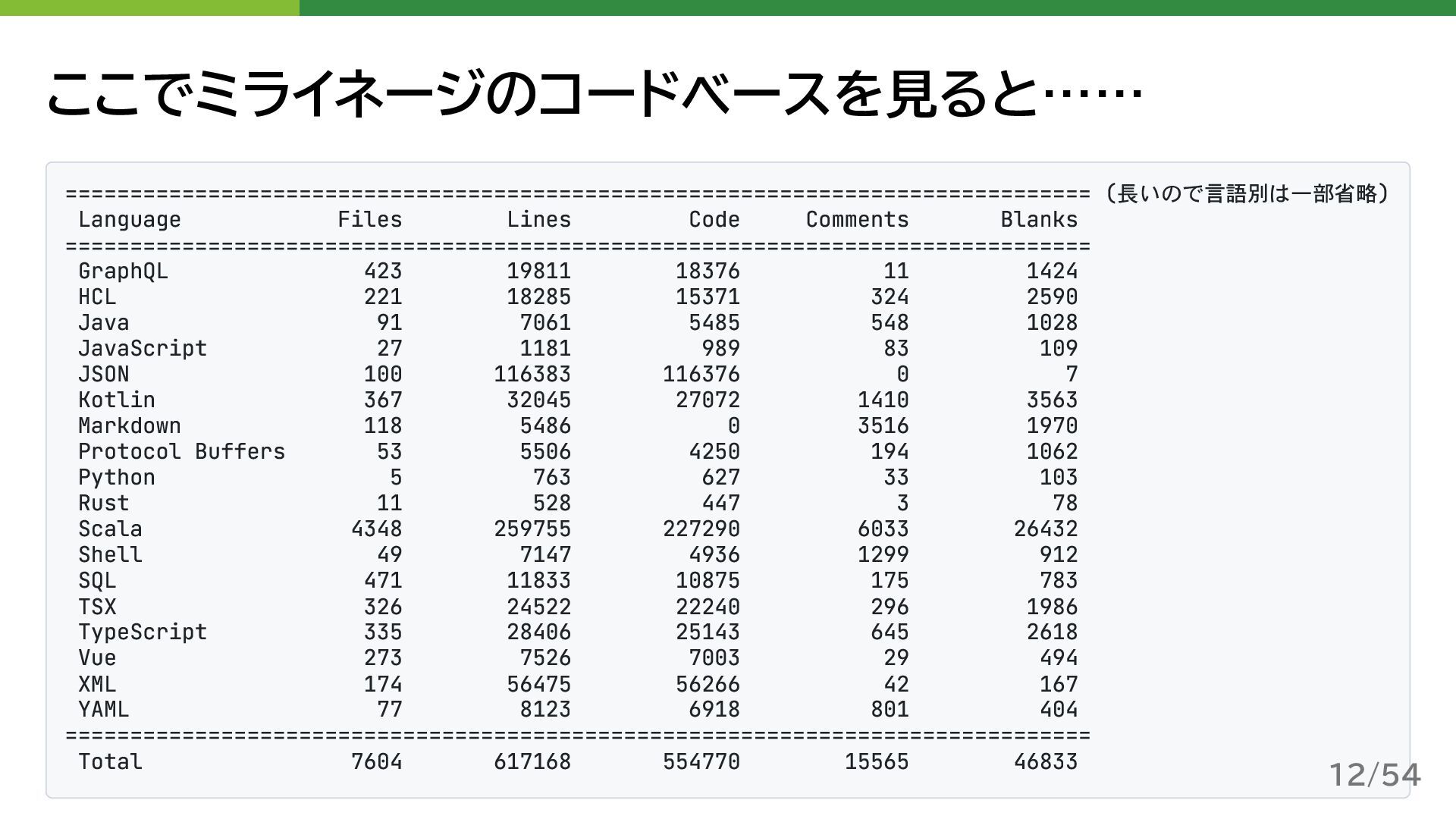 ここでミライネージのコードベースを見ると……

（長いので言語別は一部省略）

| Language | Files | Lines | Code | Comments | Blanks |
|---|---|---|---|---|---|
| GraphQL | 423 | 19811 | 18376 | 11 | 1424 |
| HCL | 221 | 18285 | 15371 | 324 | 2590 |
| Java | 91 | 7061 | 5485 | 548 | 1028 |
| JavaScript | 27 | 1181 | 989 | 83 | 109 |
| JSON | 100 | 116383 | 116376 | 0 | 7 |
| Kotlin | 367 | 32045 | 27072 | 1410 | 3563 |
| Markdown | 118 | 5486 | 0 | 3516 | 1970 |
| Protocol Buffers | 53 | 5506 | 4250 | 194 | 1062 |
| Python | 5 | 763 | 627 | 33 | 103 |
| Rust | 11 | 528 | 447 | 3 | 78 |
| Scala | 4348 | 259755 | 227290 | 6033 | 26432 |
| Shell | 49 | 7147 | 4936 | 1299 | 912 |
| SQL | 471 | 11833 | 10875 | 175 | 783 |
| TSX | 326 | 24522 | 22240 | 296 | 1986 |
| TypeScript | 335 | 28406 | 25143 | 645 | 2618 |
| Vue | 273 | 7526 | 7003 | 29 | 494 |
| XML | 174 | 56475 | 56266 | 42 | 167 |
| YAML | 77 | 8123 | 6918 | 801 | 404 |
| Total | 7604 | 617168 | 554770 | 15565 | 46833 |

12/54